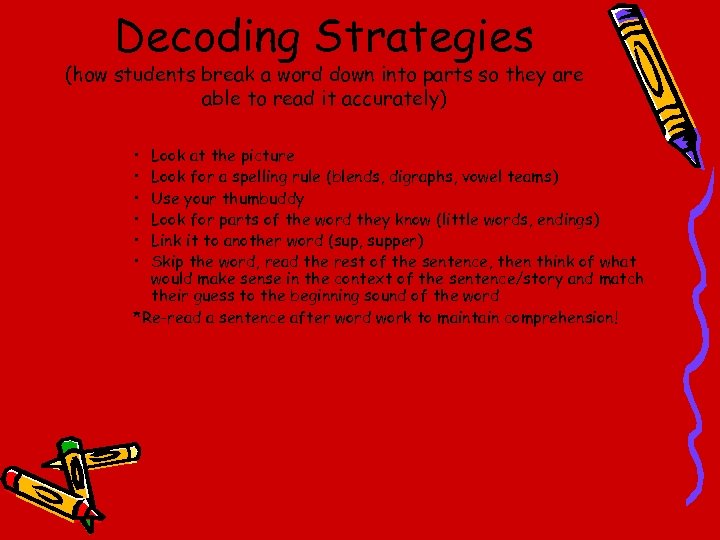 Decoding Strategies
(how students break a word down into parts so they are able to read it accurately)

• Look at the picture
• Look for a spelling rule (blends, digraphs, vowel teams)
• Use your thumbuddy
• Look for parts of the word they know (little words, endings)
• Link it to another word (sup, supper)
• Skip the word, read the rest of the sentence, then think of what would make sense in the context of the sentence/story and match their guess to the beginning sound of the word.

*Re-read a sentence after word work to maintain comprehension!